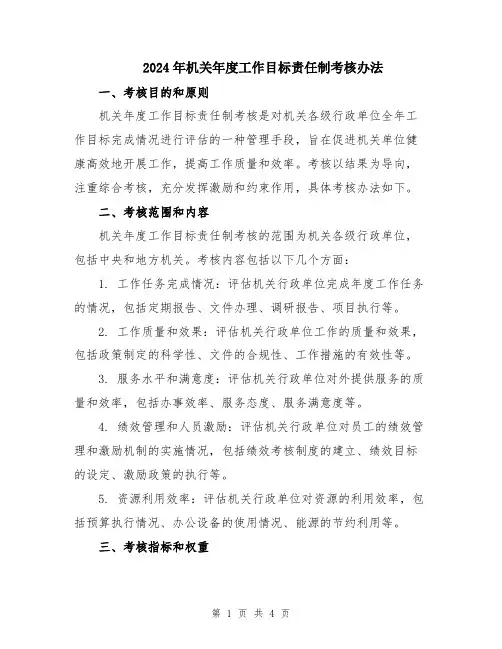 2024年机关年度工作目标责任制考核办法

一、考核目的和原则

机关年度工作目标责任制考核是对机关各级行政单位全年工作目标完成情况进行评估的一种管理手段，旨在促进机关单位健康高效地开展工作，提高工作质量和效率。考核以结果为导向，注重综合考核，充分发挥激励和约束作用，具体考核办法如下。

二、考核范围和内容

机关年度工作目标责任制考核的范围为机关各级行政单位，包括中央和地方机关。考核内容包括以下几个方面：

1. 工作任务完成情况：评估机关行政单位完成年度工作任务的情况，包括定期报告、文件办理、调研报告、项目执行等。

2. 工作质量和效果：评估机关行政单位工作的质量和效果，包括政策制定的科学性、文件的合规性、工作措施的有效性等。

3. 服务水平和满意度：评估机关行政单位对外提供服务的质量和效率，包括办事效率、服务态度、服务满意度等。

4. 绩效管理和人员激励：评估机关行政单位对员工的绩效管理和激励机制的实施情况，包括绩效考核制度的建立、绩效目标的设定、激励政策的执行等。

5. 资源利用效率：评估机关行政单位对资源的利用效率，包括预算执行情况、办公设备的使用情况、能源的节约利用等。

三、考核指标和权重

第 1 页 共 4 页